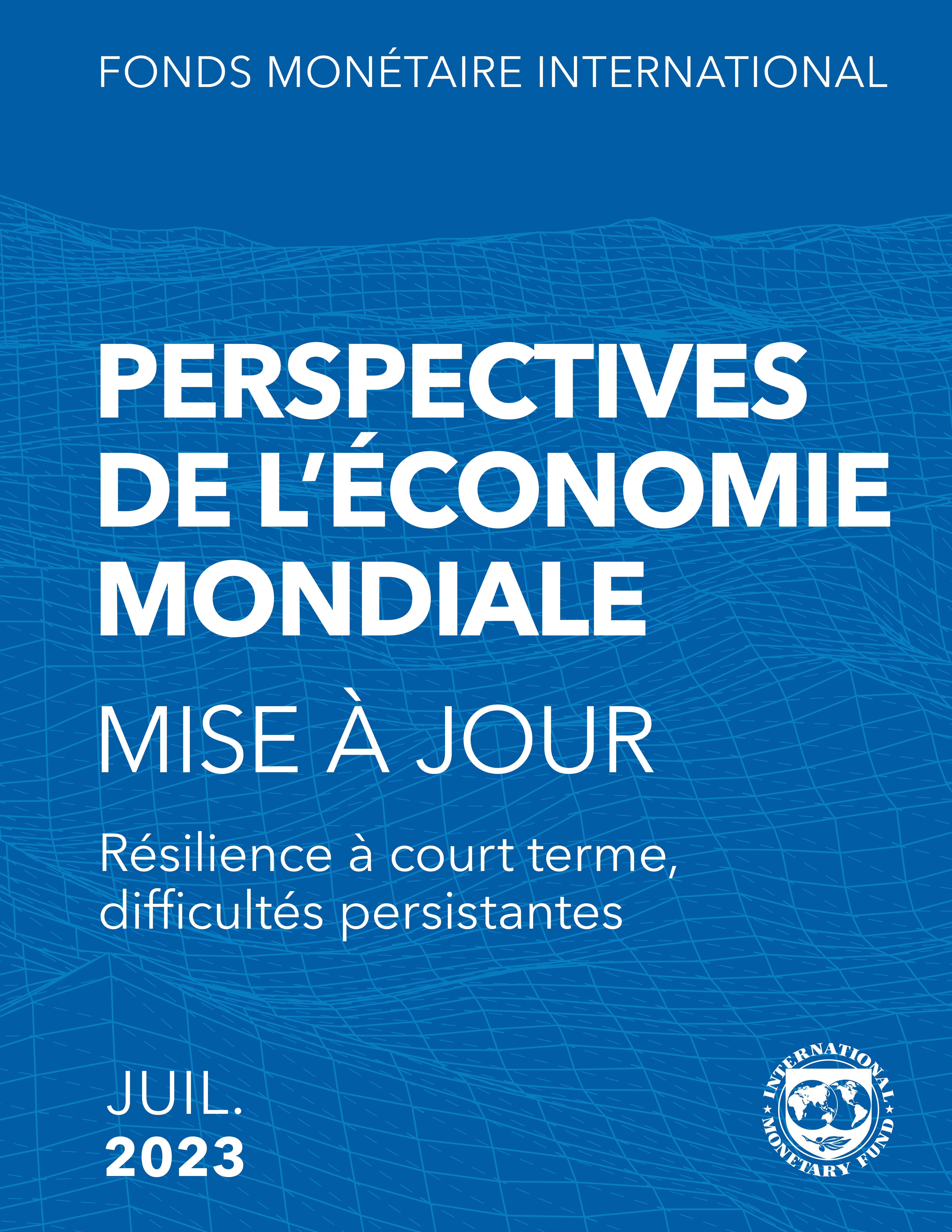 FONDS MONÉTAIRE INTERNATIONAL

PERSPECTIVES DE L'ÉCONOMIE MONDIALE

MISE À JOUR

Résilience à court terme, difficultés persistantes

JUIL.
2023

INTERNATIONAL MONETARY FUND